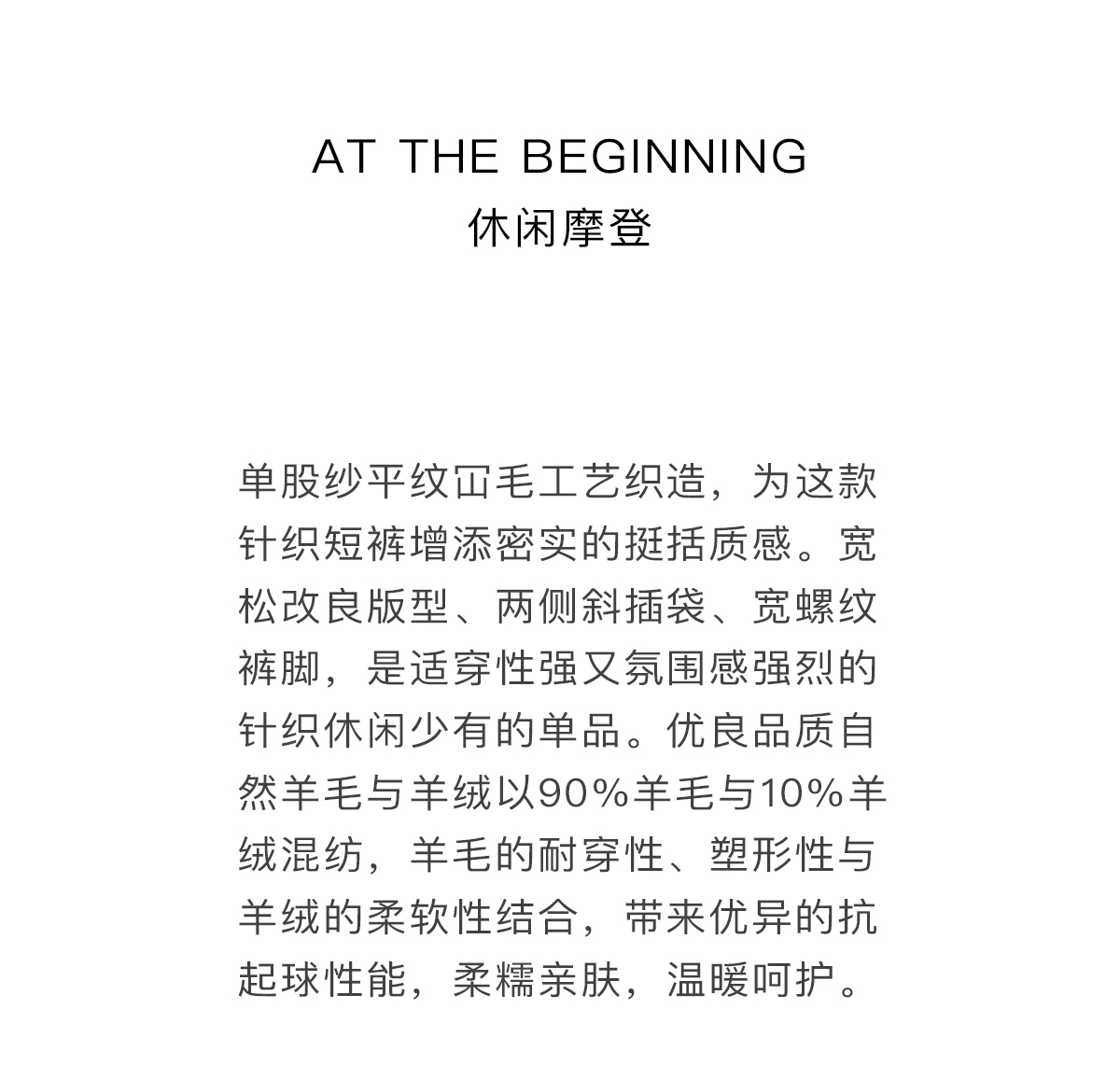 AT THE BEGINNING
休闲摩登

单股纱平纹冚毛工艺织造，为这款针织短裤增添密实的挺括质感。宽松改良版型、两侧斜插袋、宽螺纹裤脚，是适穿性强又氛围感强烈的针织休闲少有的单品。优良品质自然羊毛与羊绒以90%羊毛与10%羊绒混纺，羊毛的耐穿性、塑形性与羊绒的柔软性结合，带来优异的抗起球性能，柔糯亲肤，温暖呵护。